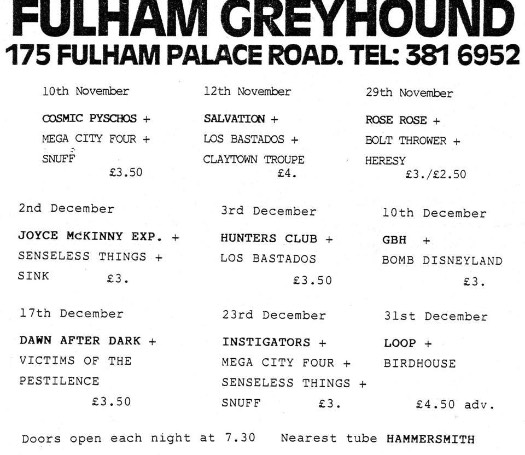 FULHAM GREYHOUND
175 FULHAM PALACE ROAD. TEL: 381 6952

10th November
COSMIC PYSCHOS +
MEGA CITY FOUR +
SNUFF
£3.50

12th November
SALVATION +
LOS BASTADOS +
CLAYTOWN TROUPE
£4.

29th November
ROSE ROSE +
BOLT THROWER +
HERESY
£3./£2.50

2nd December
JOYCE McKINNY EXP. +
SENSELESS THINGS +
SINK £3.

3rd December
HUNTERS CLUB +
LOS BASTADOS
£3.50

10th December
GBH +
BOMB DISNEYLAND
£3.

17th December
DAWN AFTER DARK +
VICTIMS OF THE
PESTILENCE
£3.50

23rd December
INSTIGATORS +
MEGA CITY FOUR +
SENSELESS THINGS +
SNUFF £3.

31st December
LOOP +
BIRDHOUSE
£4.50 adv.

Doors open each night at 7.30 Nearest tube HAMMERSMITH